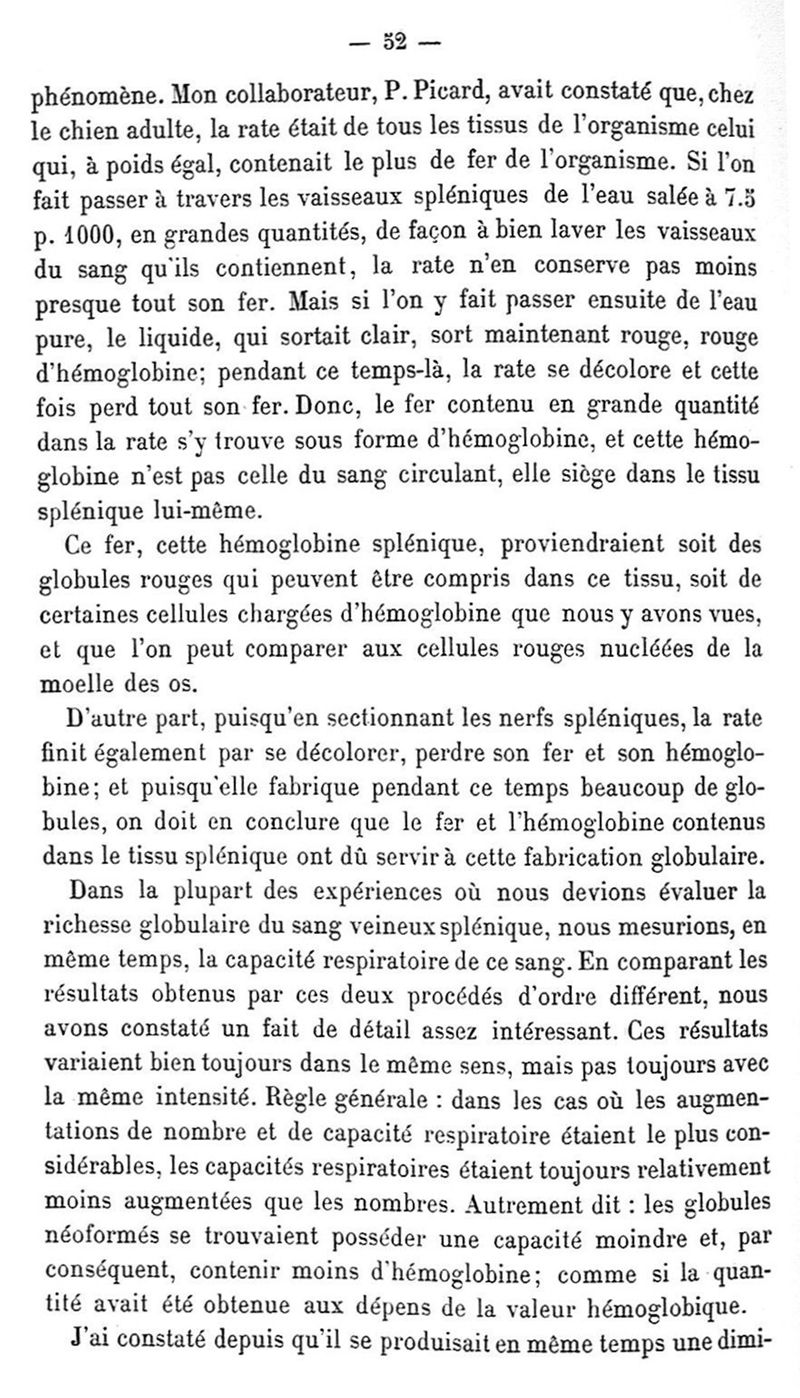 — 52 —

phénomène. Mon collaborateur, P. Picard, avait constaté que, chez le chien adulte, la rate était de tous les tissus de l'organisme celui qui, à poids égal, contenait le plus de fer de l'organisme. Si l'on fait passer à travers les vaisseaux spléniques de l'eau salée à 7.5 p. 1000, en grandes quantités, de façon à bien laver les vaisseaux du sang qu'ils contiennent, la rate n'en conserve pas moins presque tout son fer. Mais si l'on y fait passer ensuite de l'eau pure, le liquide, qui sortait clair, sort maintenant rouge, rouge d'hémoglobine; pendant ce temps-là, la rate se décolore et cette fois perd tout son fer. Donc, le fer contenu en grande quantité dans la rate s'y trouve sous forme d'hémoglobine, et cette hémoglobine n'est pas celle du sang circulant, elle siège dans le tissu splénique lui-même.

Ce fer, cette hémoglobine splénique, proviendraient soit des globules rouges qui peuvent être compris dans ce tissu, soit de certaines cellules chargées d'hémoglobine que nous y avons vues, et que l'on peut comparer aux cellules rouges nucléées de la moelle des os.

D'autre part, puisqu'en sectionnant les nerfs spléniques, la rate finit également par se décolorer, perdre son fer et son hémoglobine; et puisqu'elle fabrique pendant ce temps beaucoup de globules, on doit en conclure que le fer et l'hémoglobine contenus dans le tissu splénique ont dû servir à cette fabrication globulaire.

Dans la plupart des expériences où nous devions évaluer la richesse globulaire du sang veineux splénique, nous mesurions, en même temps, la capacité respiratoire de ce sang. En comparant les résultats obtenus par ces deux procédés d'ordre différent, nous avons constaté un fait de détail assez intéressant. Ces résultats variaient bien toujours dans le même sens, mais pas toujours avec la même intensité. Règle générale : dans les cas où les augmentations de nombre et de capacité respiratoire étaient le plus considérables, les capacités respiratoires étaient toujours relativement moins augmentées que les nombres. Autrement dit : les globules néoformés se trouvaient posséder une capacité moindre et, par conséquent, contenir moins d'hémoglobine; comme si la quantité avait été obtenue aux dépens de la valeur hémoglobique.

J'ai constaté depuis qu'il se produisait en même temps une dimi-